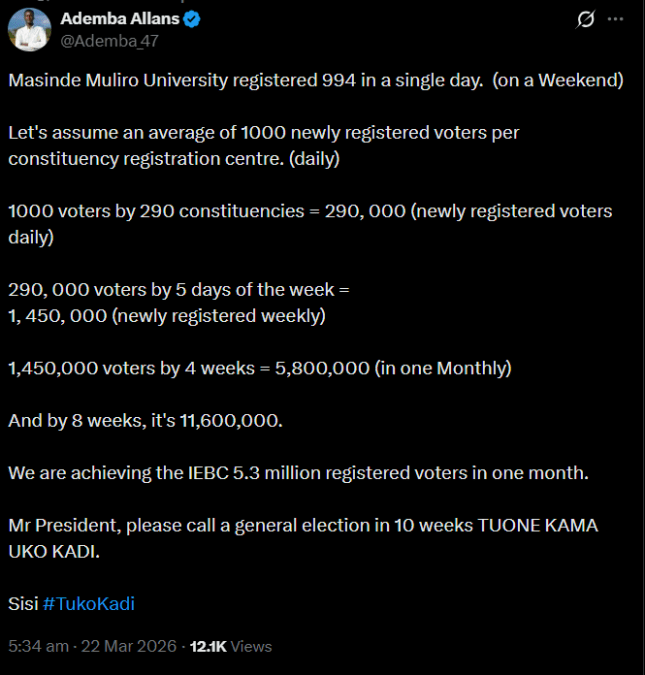 Ademba Allans
@Ademba_47

Masinde Muliro University registered 994 in a single day. (on a Weekend)

Let's assume an average of 1000 newly registered voters per constituency registration centre. (daily)

1000 voters by 290 constituencies = 290, 000 (newly registered voters daily)

290, 000 voters by 5 days of the week =
1, 450, 000 (newly registered weekly)

1,450,000 voters by 4 weeks = 5,800,000 (in one Monthly)

And by 8 weeks, it's 11,600,000.

We are achieving the IEBC 5.3 million registered voters in one month.

Mr President, please call a general election in 10 weeks TUONE KAMA UKO KADI.

Sisi #TukoKadi

5:34 am · 22 Mar 2026 · 12.1K Views